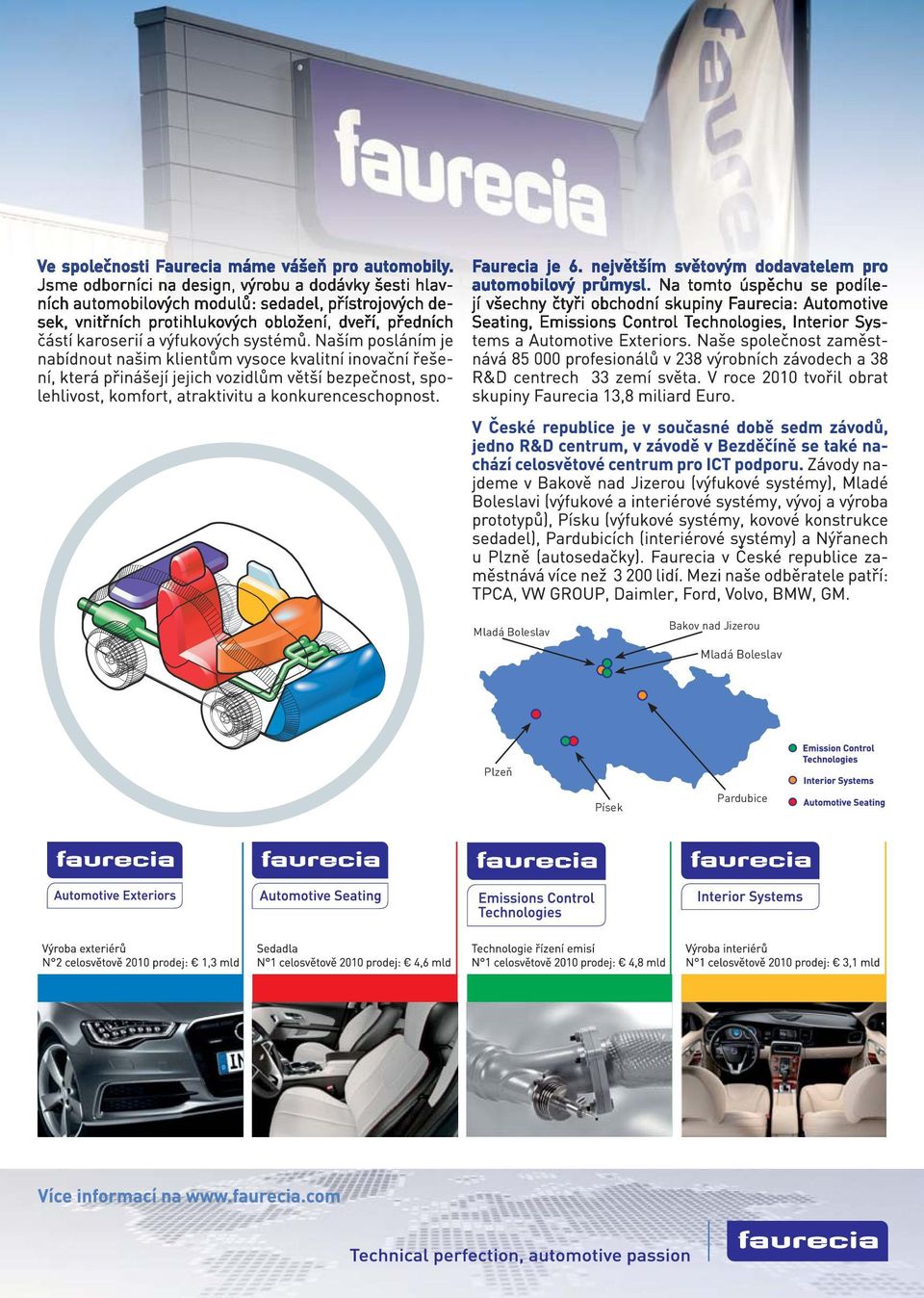 faurecia

faurecia

Ve společnosti Faurecia máme vášeň pro automobily. Jsme odborníci na design, výrobu a dodávky šesti hlavních automobilových modulů: sedadel, přístrojových desek, vnitřních protihlukových obložení, dveří, předních částí karoserií a výfukových systémů. Naším posláním je nabídnout našim klientům vysoce kvalitní inovační řešení, která přinášejí jejich vozidlům větší bezpečnost, spolehlivost, komfort, atraktivitu a konkurenceschopnost.

Faurecia je 6. největším světovým dodavatelem pro automobilový průmysl. Na tomto úspěchu se podílejí všechny čtyři obchodní skupiny Faurecia: Automotive Seating, Emissions Control Technologies, Interior Systems a Automotive Exteriors. Naše společnost zaměstnává 85 000 profesionálů v 238 výrobních závodech a 38 R&D centrech 33 zemí světa. V roce 2010 tvořil obrat skupiny Faurecia 13,8 miliard Euro.

V České republice je v současné době sedm závodů, jedno R&D centrum, v závodě v Bezděčíně se také nachází celosvětové centrum pro ICT podporu. Závody najdeme v Bakově nad Jizerou (výfukové systémy), Mladé Boleslavi (výfukové a interiérové systémy, vývoj a výroba prototypů), Písku (výfukové systémy, kovové konstrukce sedadel), Pardubicích (interiérové systémy) a Nýřanech u Plzně (autosedačky). Faurecia v České republice zaměstnává více než 3 200 lidí. Mezi naše odběratele patří: TPCA, VW GROUP, Daimler, Ford, Volvo, BMW, GM.

Mladá Boleslav
Bakov nad Jizerou
Mladá Boleslav
Plzeň
Písek
Pardubice
Emission Control Technologies
Interior Systems
Automotive Seating

faurecia
Automotive Exteriors
Výroba exteriérů
N°2 celosvětově 2010 prodej: € 1,3 mld

faurecia
Automotive Seating
Sedadla
N°1 celosvětově 2010 prodej: € 4,6 mld

faurecia
Emissions Control Technologies
Technologie řízení emisí
N°1 celosvětově 2010 prodej: € 4,8 mld

faurecia
Interior Systems
Výroba interiérů
N°1 celosvětově 2010 prodej: € 3,1 mld

Více informací na www.faurecia.com

Technical perfection, automotive passion

faurecia